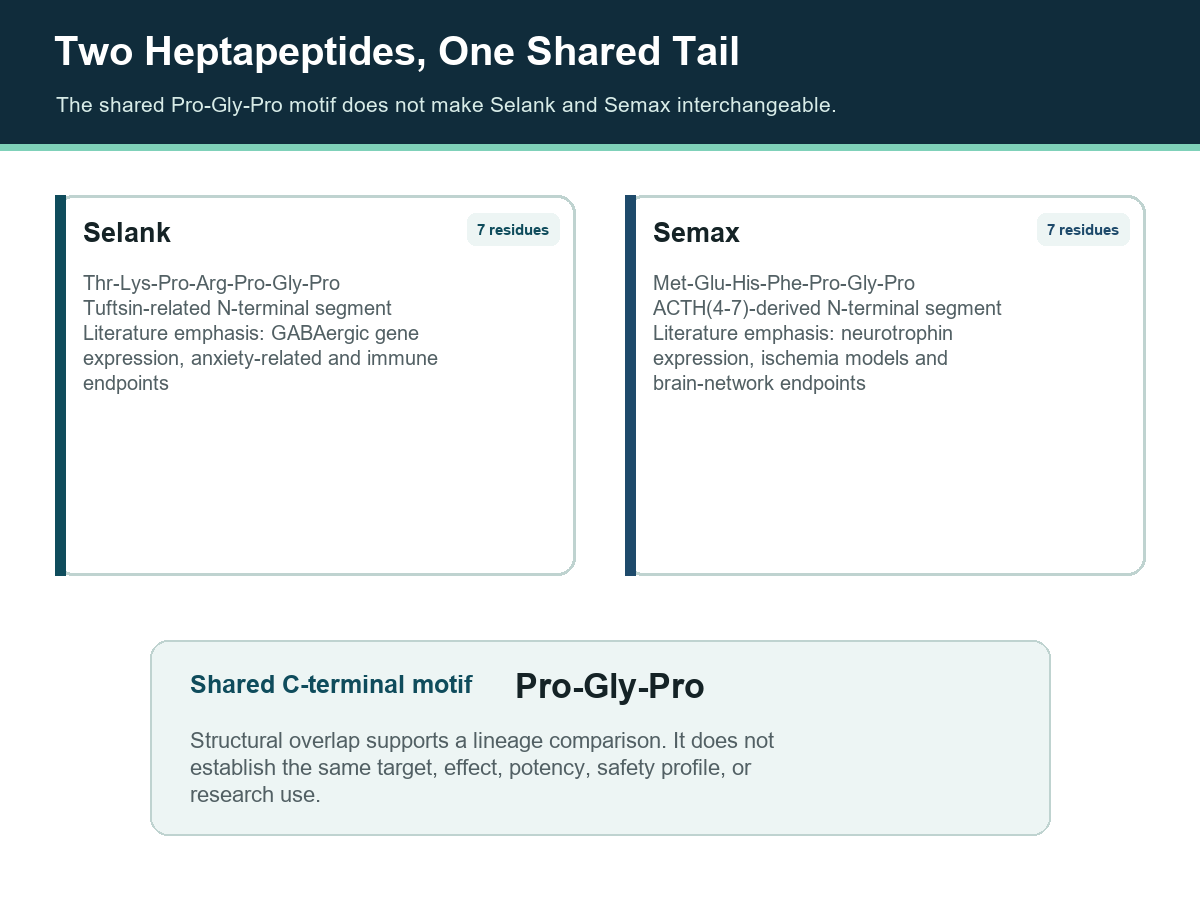 Two Heptapeptides, One Shared Tail

The shared Pro-Gly-Pro motif does not make Selank and Semax interchangeable.

Selank

7 residues

Thr-Lys-Pro-Arg-Pro-Gly-Pro
Tuftsin-related N-terminal segment
Literature emphasis: GABAergic gene expression, anxiety-related and immune endpoints

Semax

7 residues

Met-Glu-His-Phe-Pro-Gly-Pro
ACTH(4-7)-derived N-terminal segment
Literature emphasis: neurotrophin expression, ischemia models and brain-network endpoints

Shared C-terminal motif

Pro-Gly-Pro

Structural overlap supports a lineage comparison. It does not establish the same target, effect, potency, safety profile, or research use.